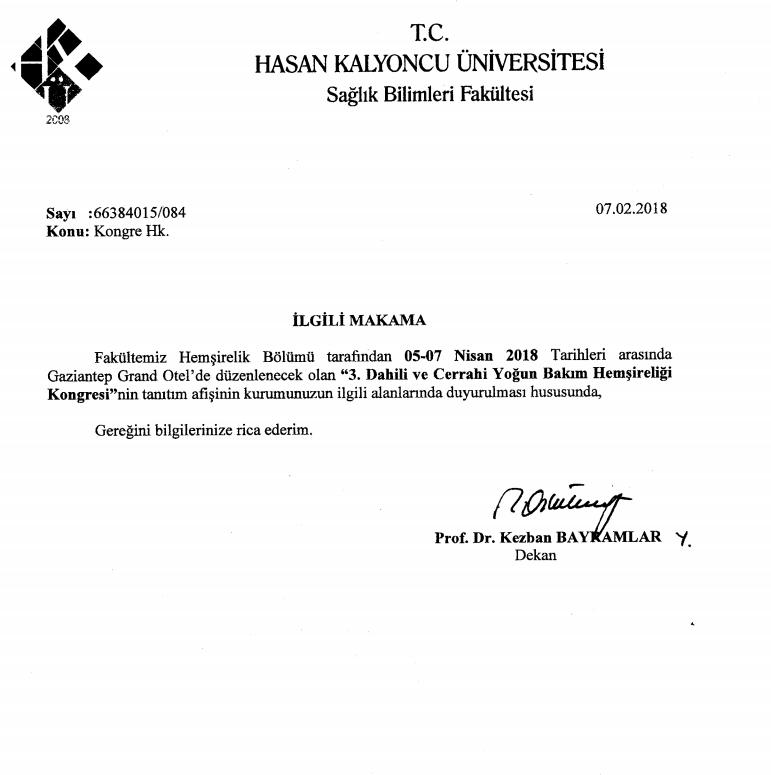 2008

T.C.
HASAN KALYONCU ÜNİVERSİTESİ
Sağlık Bilimleri Fakültesi

Sayı :66384015/084
Konu: Kongre Hk.

07.02.2018

İLGİLİ MAKAMA

Fakültemiz Hemşirelik Bölümü tarafından 05-07 Nisan 2018 Tarihleri arasında Gaziantep Grand Otel'de düzenlenecek olan "3. Dahili ve Cerrahi Yoğun Bakım Hemşireliği Kongresi"nin tanıtım afişinin kurumunuzun ilgili alanlarında duyurulması hususunda,

Gereğini bilgilerinize rica ederim.

Prof. Dr. Kezban BAYRAMLAR Y.
Dekan